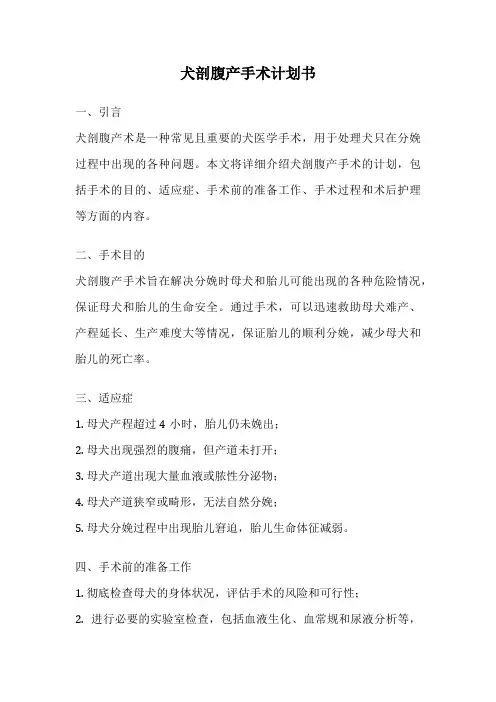 犬剖腹产手术计划书

一、引言

犬剖腹产术是一种常见且重要的犬医学手术，用于处理犬只在分娩过程中出现的各种问题。本文将详细介绍犬剖腹产手术的计划，包括手术的目的、适应症、手术前的准备工作、手术过程和术后护理等方面的内容。

二、手术目的

犬剖腹产手术旨在解决分娩时母犬和胎儿可能出现的各种危险情况，保证母犬和胎儿的生命安全。通过手术，可以迅速救助母犬难产、产程延长、生产难度大等情况，保证胎儿的顺利分娩，减少母犬和胎儿的死亡率。

三、适应症

1. 母犬产程超过 4 小时，胎儿仍未娩出；

2. 母犬出现强烈的腹痛，但产道未打开；

3. 母犬产道出现大量血液或脓性分泌物；

4. 母犬产道狭窄或畸形，无法自然分娩；

5. 母犬分娩过程中出现胎儿窘迫，胎儿生命体征减弱。

四、手术前的准备工作

1. 彻底检查母犬的身体状况，评估手术的风险和可行性；

2. 进行必要的实验室检查，包括血液生化、血常规和尿液分析等，